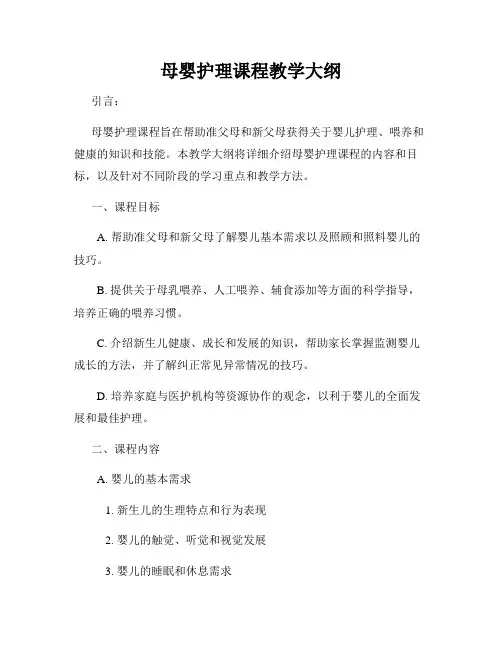 母婴护理课程教学大纲

引言：

母婴护理课程旨在帮助准父母和新父母获得关于婴儿护理、喂养和健康的知识和技能。本教学大纲将详细介绍母婴护理课程的内容和目标，以及针对不同阶段的学习重点和教学方法。

一、课程目标

A. 帮助准父母和新父母了解婴儿基本需求以及照顾和照料婴儿的技巧。

B. 提供关于母乳喂养、人工喂养、辅食添加等方面的科学指导，培养正确的喂养习惯。

C. 介绍新生儿健康、成长和发展的知识，帮助家长掌握监测婴儿成长的方法，并了解纠正常见异常情况的技巧。

D. 培养家庭与医护机构等资源协作的观念，以利于婴儿的全面发展和最佳护理。

二、课程内容

A. 婴儿的基本需求

1. 新生儿的生理特点和行为表现

2. 婴儿的触觉、听觉和视觉发展

3. 婴儿的睡眠和休息需求